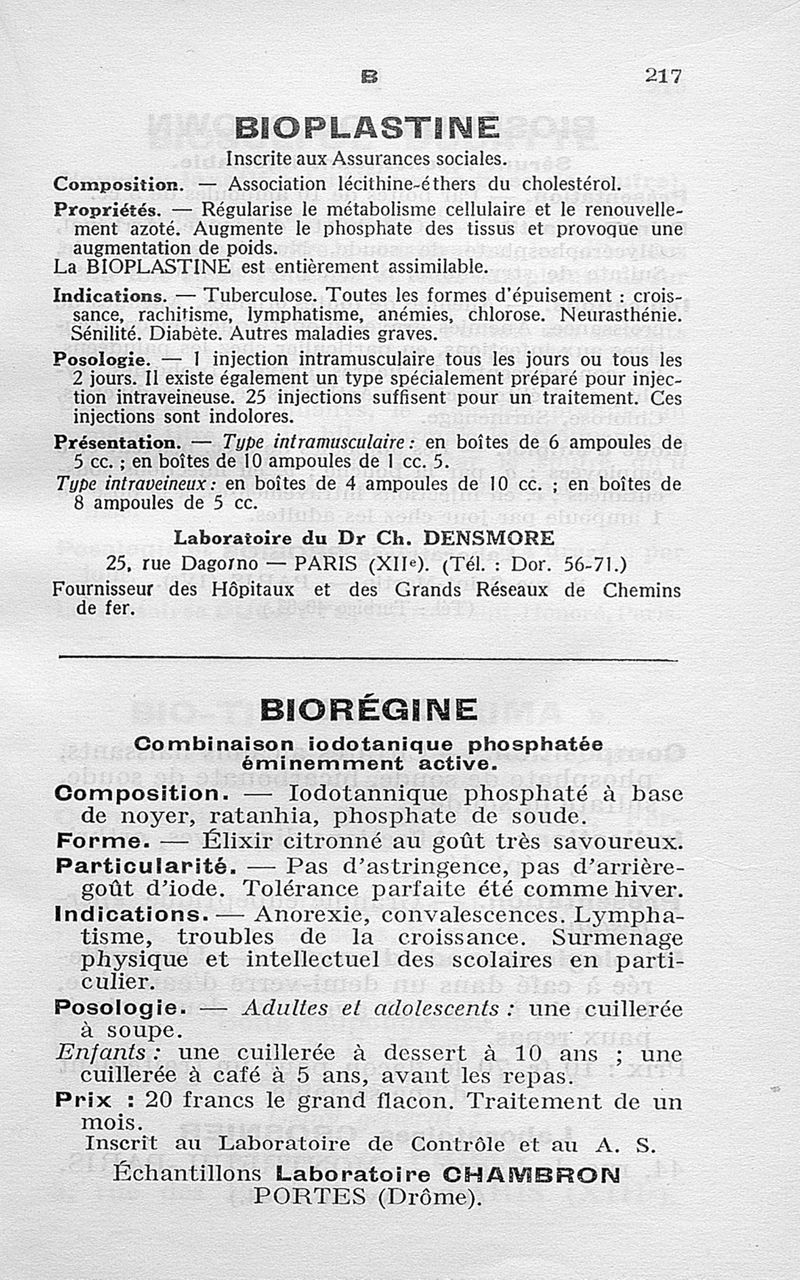 B 217

BIOPLASTINE

Inscrite aux Assurances sociales.

Composition. — Association lécithine-éthers du cholestérol.

Propriétés. — Régularise le métabolisme cellulaire et le renouvellement azoté. Augmente le phosphate des tissus et provoque une augmentation de poids.
La BIOPLASTINE est entièrement assimilable.

Indications. — Tuberculose. Toutes les formes d'épuisement : croissance, rachitisme, lymphatisme, anémies, chlorose. Neurasthénie. Sénilité. Diabète. Autres maladies graves.

Posologie. — 1 injection intramusculaire tous les jours ou tous les 2 jours. Il existe également un type spécialement préparé pour injection intraveineuse. 25 injections suffisent pour un traitement. Ces injections sont indolores.

Présentation. — Type intramusculaire : en boîtes de 6 ampoules de 5 cc. ; en boîtes de 10 ampoules de 1 cc. 5.
Type intraveineux : en boîtes de 4 ampoules de 10 cc. ; en boîtes de 8 ampoules de 5 cc.

Laboratoire du Dr Ch. DENSMORE
25, rue Dagorno — PARIS (XIIe). (Tél. : Dor. 56-71.)
Fournisseur des Hôpitaux et des Grands Réseaux de Chemins de fer.

BIORÉGINE

Combinaison iodotanique phosphatée éminemment active.

Composition. — Iodotannique phosphaté à base de noyer, ratanhia, phosphate de soude.
Forme. — Élixir citronné au goût très savoureux.
Particularité. — Pas d'astringence, pas d'arrière-goût d'iode. Tolérance parfaite été comme hiver.
Indications. — Anorexie, convalescences. Lymphatisme, troubles de la croissance. Surmenage physique et intellectuel des scolaires en particulier.
Posologie. — Adultes et adolescents : une cuillerée à soupe.
Enfants : une cuillerée à dessert à 10 ans ; une cuillerée à café à 5 ans, avant les repas.
Prix : 20 francs le grand flacon. Traitement de un mois.
Inscrit au Laboratoire de Contrôle et au A. S.
Échantillons Laboratoire CHAMBRON
PORTES (Drôme).